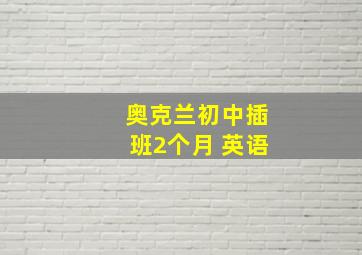 奥克兰初中插班2个月 英语